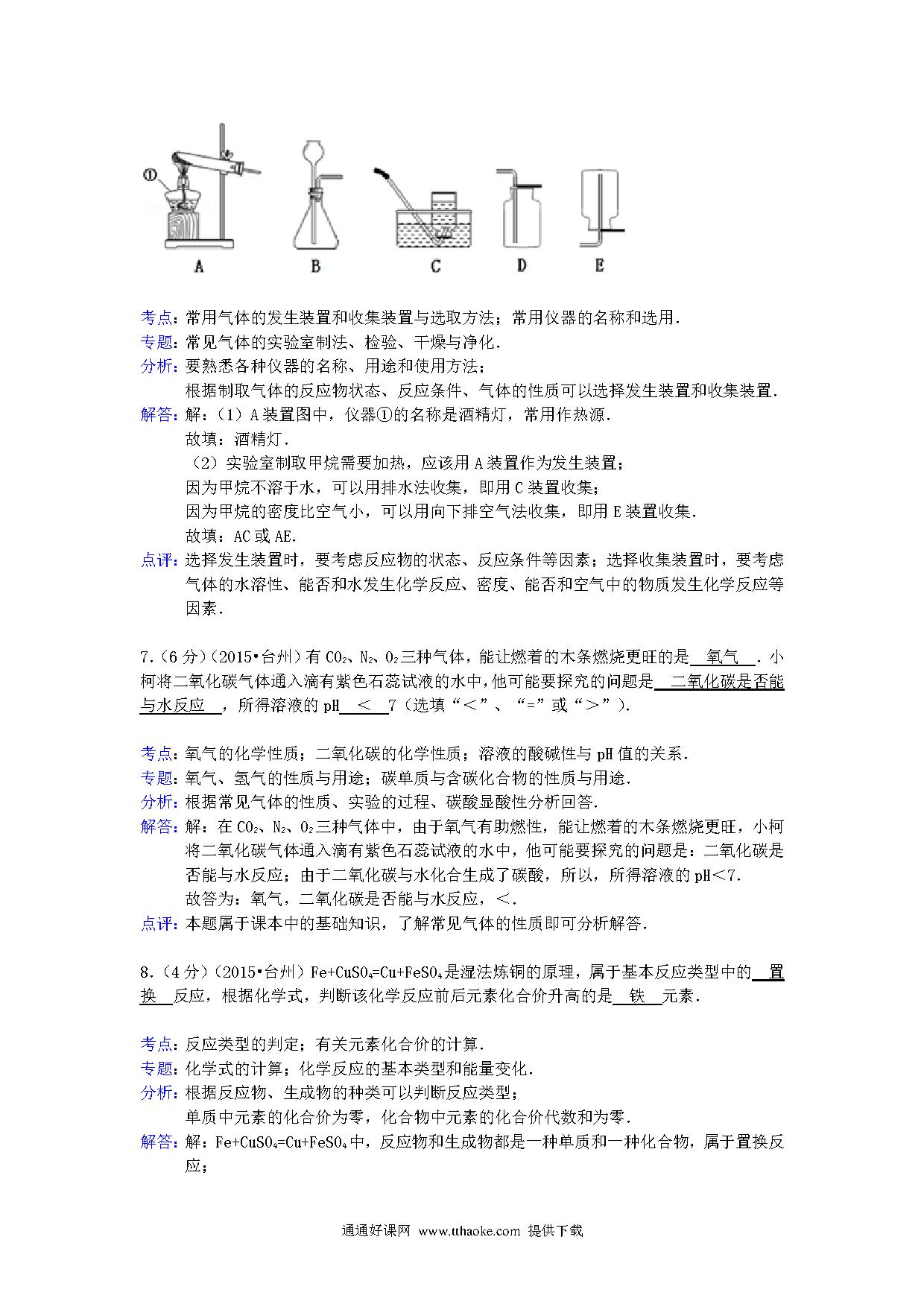 ①

A B C D E

考点：常用气体的发生装置和收集装置与选取方法；常用仪器的名称和选用．
专题：常见气体的实验室制法、检验、干燥与净化．
分析：要熟悉各种仪器的名称、用途和使用方法；
根据制取气体的反应物状态、反应条件、气体的性质可以选择发生装置和收集装置．
解答：解：（1）A装置图中，仪器①的名称是酒精灯，常用作热源．
故填：酒精灯．
（2）实验室制取甲烷需要加热，应该用A装置作为发生装置；
因为甲烷不溶于水，可以用排水法收集，即用C装置收集；
因为甲烷的密度比空气小，可以用向下排空气法收集，即用E装置收集．
故填：AC或AE．
点评：选择发生装置时，要考虑反应物的状态、反应条件等因素；选择收集装置时，要考虑气体的水溶性、能否和水发生化学反应、密度、能否和空气中的物质发生化学反应等因素．

7．（6分）（2015•台州）有$CO_2$、$N_2$、$O_2$三种气体，能让燃着的木条燃烧更旺的是 氧气 ．小柯将二氧化碳气体通入滴有紫色石蕊试液的水中，他可能要探究的问题是 二氧化碳是否能与水反应 ，所得溶液的pH < 7（选填“<”、“=”或“>”）．

考点：氧气的化学性质；二氧化碳的化学性质；溶液的酸碱性与pH值的关系．
专题：氧气、氢气的性质与用途；碳单质与含碳化合物的性质与用途．
分析：根据常见气体的性质、实验的过程、碳酸显酸性分析回答．
解答：解：在$CO_2$、$N_2$、$O_2$三种气体中，由于氧气有助燃性，能让燃着的木条燃烧更旺，小柯将二氧化碳气体通入滴有紫色石蕊试液的水中，他可能要探究的问题是：二氧化碳是否能与水反应；由于二氧化碳与水化合生成了碳酸，所以，所得溶液的pH<7．
故答为：氧气，二氧化碳是否能与水反应，<．
点评：本题属于课本中的基础知识，了解常见气体的性质即可分析解答．

8．（4分）（2015•台州）$Fe+CuSO_4=Cu+FeSO_4$是湿法炼铜的原理，属于基本反应类型中的 置换 反应，根据化学式，判断该化学反应前后元素化合价升高的是 铁 元素．

考点：反应类型的判定；有关元素化合价的计算．
专题：化学式的计算；化学反应的基本类型和能量变化．
分析：根据反应物、生成物的种类可以判断反应类型；
单质中元素的化合价为零，化合物中元素的化合价代数和为零．
解答：解：$Fe+CuSO_4=Cu+FeSO_4$中，反应物和生成物都是一种单质和一种化合物，属于置换反应；

通通好课网 www.tthaoke.com 提供下载